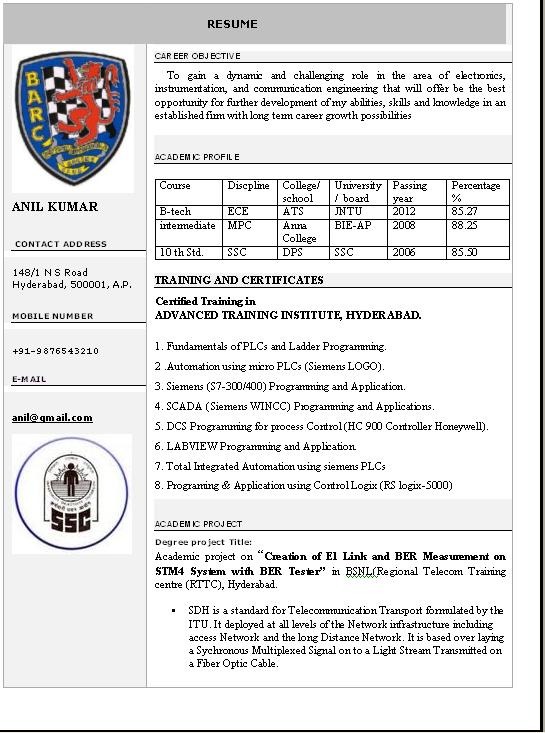 RESUME

BARC

ANIL KUMAR

CONTACT ADDRESS

148/1 N S Road
Hyderabad, 500001, A.P.

MOBILE NUMBER

+91-9876543210

E-MAIL

anil@gmail.com

SSC

CAREER OBJECTIVE

To gain a dynamic and challenging role in the area of electronics, instrumentation, and communication engineering that will offer be the best opportunity for further development of my abilities, skills and knowledge in an established firm with long term career growth possibilities

ACADEMIC PROFILE

| Course | Discpline | College/ school | University / board | Passing year | Percentage % |
|---|---|---|---|---|---|
| B-tech | ECE | ATS | JNTU | 2012 | 85.27 |
| intermediate | MPC | Anna College | BIE-AP | 2008 | 88.25 |
| 10 th Std. | SSC | DPS | SSC | 2006 | 85.50 |

TRAINING AND CERTIFICATES

Certified Training in
ADVANCED TRAINING INSTITUTE, HYDERABAD.

1. Fundamentals of PLCs and Ladder Programming.
2 .Automation using micro PLCs (Siemens LOGO).
3. Siemens (S7-300/400) Programming and Application.
4. SCADA (Siemens WINCC) Programming and Applications.
5. DCS Programming for process Control (HC 900 Controller Honeywell).
6. LABVIEW Programming and Application.
7. Total Integrated Automation using siemens PLCs
8. Programing & Application using Control Logix (RS logix-5000)

ACADEMIC PROJECT

Degree project Title:
Academic project on "Creation of E1 Link and BER Measurement on STM4 System with BER Tester" in BSNL(Regional Telecom Training centre (RTTC), Hyderabad.

▪ SDH is a standard for Telecommunication Transport formulated by the ITU. It deployed at all levels of the Network infrastructure including access Network and the long Distance Network. It is based over laying a Sychronous Multiplexed Signal on to a Light Stream Transmitted on a Fiber Optic Cable.